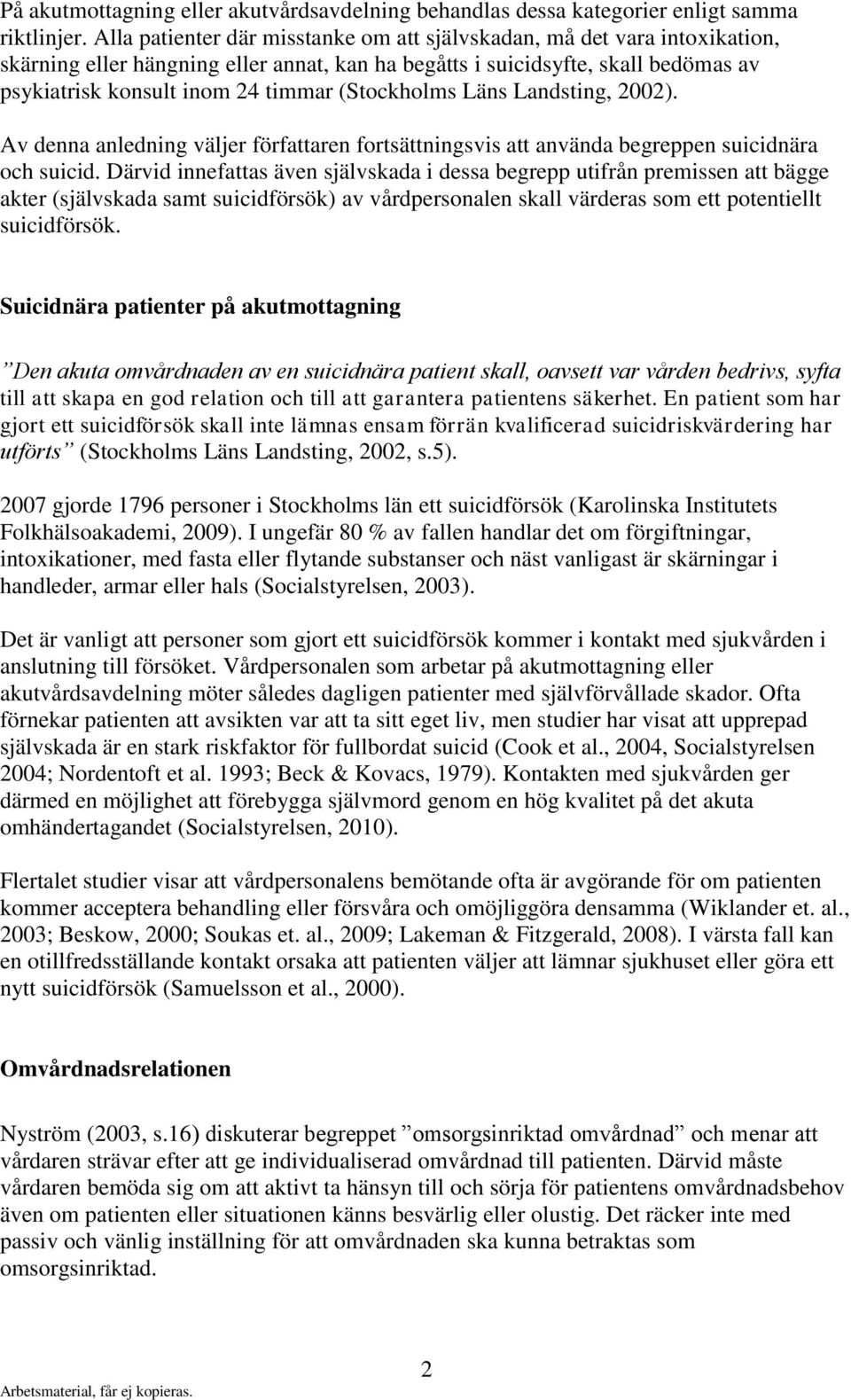 På akutmottagning eller akutvårdsavdelning behandlas dessa kategorier enligt samma riktlinjer. Alla patienter där misstanke om att självskadan, må det vara intoxikation, skärning eller hängning eller annat, kan ha begåtts i suicidsyfte, skall bedömas av psykiatrisk konsult inom 24 timmar (Stockholms Läns Landsting, 2002).

Av denna anledning väljer författaren fortsättningsvis att använda begreppen suicidnära och suicid. Därvid innefattas även självskada i dessa begrepp utifrån premissen att bägge akter (självskada samt suicidförsök) av vårdpersonalen skall värderas som ett potentiellt suicidförsök.

Suicidnära patienter på akutmottagning

”Den akuta omvårdnaden av en suicidnära patient skall, oavsett var vården bedrivs, syfta till att skapa en god relation och till att garantera patientens säkerhet. En patient som har gjort ett suicidförsök skall inte lämnas ensam förrän kvalificerad suicidriskvärdering har utförts” (Stockholms Läns Landsting, 2002, s.5).

2007 gjorde 1796 personer i Stockholms län ett suicidförsök (Karolinska Institutets Folkhälsoakademi, 2009). I ungefär 80 % av fallen handlar det om förgiftningar, intoxikationer, med fasta eller flytande substanser och näst vanligast är skärningar i handleder, armar eller hals (Socialstyrelsen, 2003).

Det är vanligt att personer som gjort ett suicidförsök kommer i kontakt med sjukvården i anslutning till försöket. Vårdpersonalen som arbetar på akutmottagning eller akutvårdsavdelning möter således dagligen patienter med självförvållade skador. Ofta förnekar patienten att avsikten var att ta sitt eget liv, men studier har visat att upprepad självskada är en stark riskfaktor för fullbordat suicid (Cook et al., 2004, Socialstyrelsen 2004; Nordentoft et al. 1993; Beck & Kovacs, 1979). Kontakten med sjukvården ger därmed en möjlighet att förebygga självmord genom en hög kvalitet på det akuta omhändertagandet (Socialstyrelsen, 2010).

Flertalet studier visar att vårdpersonalens bemötande ofta är avgörande för om patienten kommer acceptera behandling eller försvåra och omöjliggöra densamma (Wiklander et. al., 2003; Beskow, 2000; Soukas et. al., 2009; Lakeman & Fitzgerald, 2008). I värsta fall kan en otillfredsställande kontakt orsaka att patienten väljer att lämnar sjukhuset eller göra ett nytt suicidförsök (Samuelsson et al., 2000).

Omvårdnadsrelationen

Nyström (2003, s.16) diskuterar begreppet ”omsorgsinriktad omvårdnad” och menar att vårdaren strävar efter att ge individualiserad omvårdnad till patienten. Därvid måste vårdaren bemöda sig om att aktivt ta hänsyn till och sörja för patientens omvårdnadsbehov även om patienten eller situationen känns besvärlig eller olustig. Det räcker inte med passiv och vänlig inställning för att omvårdnaden ska kunna betraktas som omsorgsinriktad.

2

Arbetsmaterial, får ej kopieras.